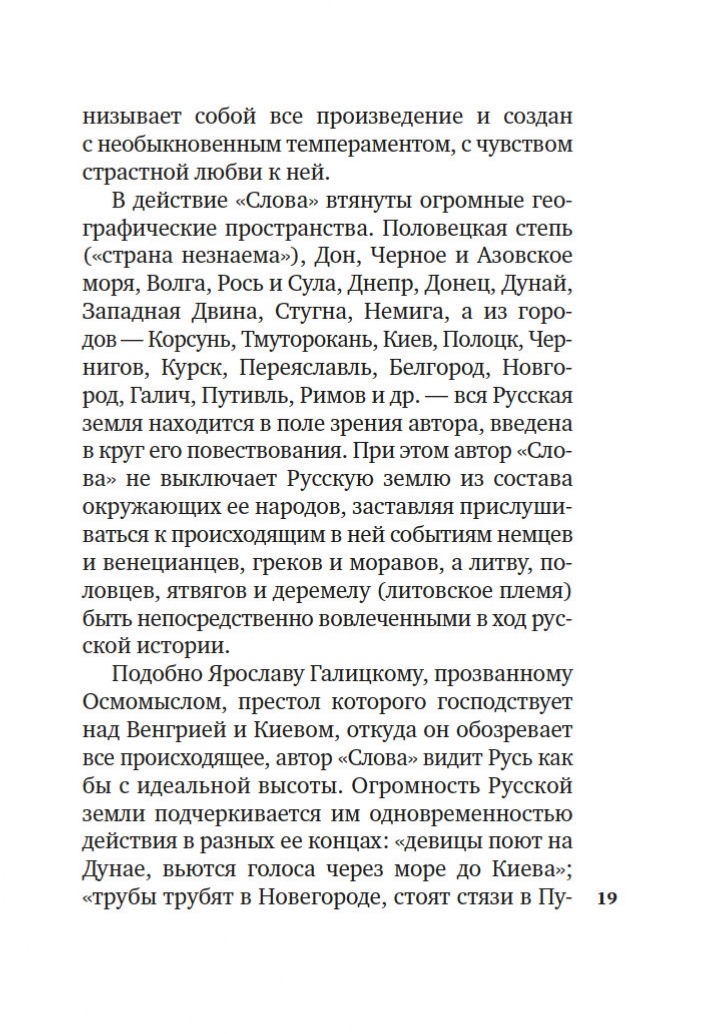 низывает собой все произведение и создан с необыкновенным темпераментом, с чувством страстной любви к ней.

В действие «Слова» втянуты огромные географические пространства. Половецкая степь («страна незнаема»), Дон, Черное и Азовское моря, Волга, Рось и Сула, Днепр, Донец, Дунай, Западная Двина, Стугна, Немига, а из городов — Корсунь, Тмуторокань, Киев, Полоцк, Чернигов, Курск, Переяславль, Белгород, Новгород, Галич, Путивль, Римов и др. — вся Русская земля находится в поле зрения автора, введена в круг его повествования. При этом автор «Слова» не выключает Русскую землю из состава окружающих ее народов, заставляя прислушиваться к происходящим в ней событиям немцев и венецианцев, греков и моравов, а литву, половцев, ятвягов и деремелу (литовское племя) быть непосредственно вовлеченными в ход русской истории.

Подобно Ярославу Галицкому, прозванному Осмомыслом, престол которого господствует над Венгрией и Киевом, откуда он обозревает все происходящее, автор «Слова» видит Русь как бы с идеальной высоты. Огромность Русской земли подчеркивается им одновременностью действия в разных ее концах: «девицы поют на Дунае, вьются голоса через море до Киева»; «трубы трубят в Новегороде, стоят стязи в Пу-

19